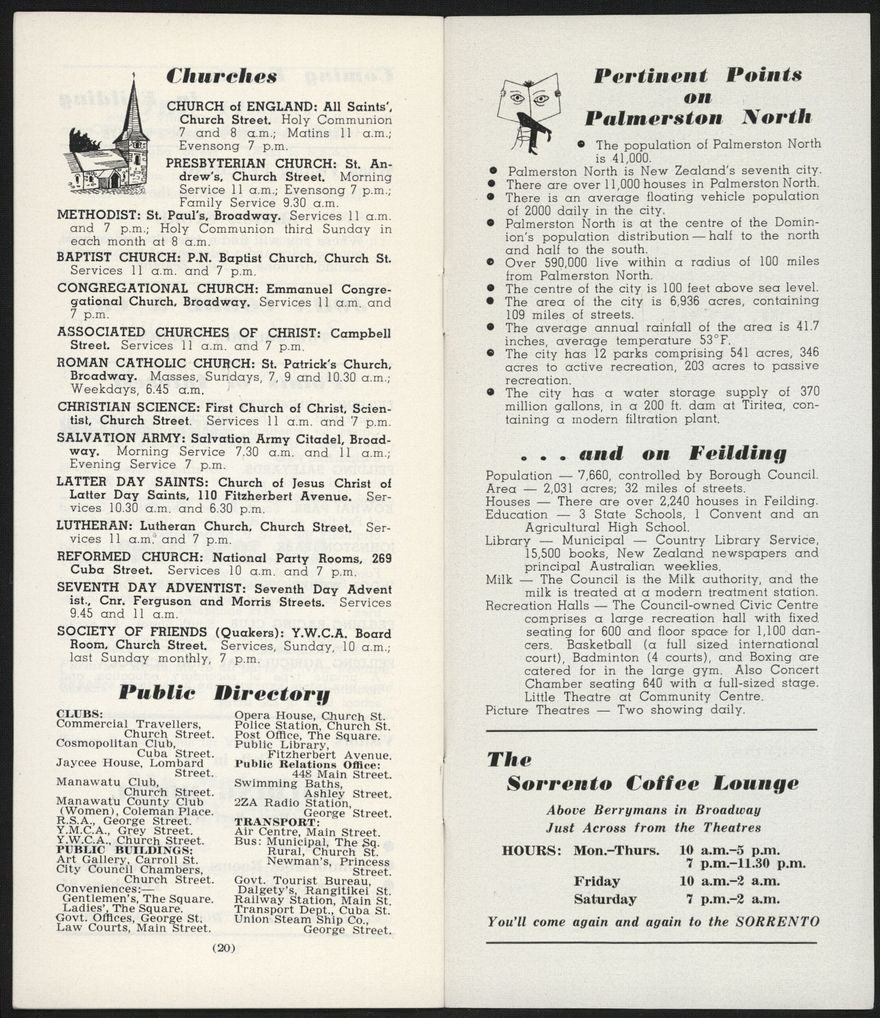 Churches

CHURCH of ENGLAND: All Saints', Church Street. Holy Communion 7 and 8 a.m.; Matins 11 a.m.; Evensong 7 p.m.

PRESBYTERIAN CHURCH: St. Andrew's, Church Street. Morning Service 11 a.m.; Evensong 7 p.m.; Family Service 9.30 a.m.

METHODIST: St. Paul's, Broadway. Services 11 a.m. and 7 p.m.; Holy Communion third Sunday in each month at 8 a.m.

BAPTIST CHURCH: P.N. Baptist Church, Church St. Services 11 a.m. and 7 p.m.

CONGREGATIONAL CHURCH: Emmanuel Congregational Church, Broadway. Services 11 a.m. and 7 p.m.

ASSOCIATED CHURCHES OF CHRIST: Campbell Street. Services 11 a.m. and 7 p.m.

ROMAN CATHOLIC CHURCH: St. Patrick's Church, Broadway. Masses, Sundays, 7, 9 and 10.30 a.m.; Weekdays, 6.45 a.m.

CHRISTIAN SCIENCE: First Church of Christ, Scientist, Church Street. Services 11 a.m. and 7 p.m.

SALVATION ARMY: Salvation Army Citadel, Broadway. Morning Service 7.30 a.m. and 11 a.m.; Evening Service 7 p.m.

LATTER DAY SAINTS: Church of Jesus Christ of Latter Day Saints, 110 Fitzherbert Avenue. Services 10.30 a.m. and 6.30 p.m.

LUTHERAN: Lutheran Church, Church Street. Services 11 a.m. and 7 p.m.

REFORMED CHURCH: National Party Rooms, 269 Cuba Street. Services 10 a.m. and 7 p.m.

SEVENTH DAY ADVENTIST: Seventh Day Adventist., Cnr. Ferguson and Morris Streets. Services 9.45 and 11 a.m.

SOCIETY OF FRIENDS (Quakers): Y.W.C.A. Board Room, Church Street. Services, Sunday, 10 a.m.; last Sunday monthly, 7 p.m.

Public Directory

CLUBS:
Commercial Travellers, Church Street.
Cosmopolitan Club, Cuba Street.
Jaycee House, Lombard Street.
Manawatu Club, Church Street.
Manawatu County Club (Women), Coleman Place.
R.S.A., George Street.
Y.M.C.A., Grey Street.
Y.W.C.A., Church Street.
PUBLIC BUILDINGS:
Art Gallery, Carroll St.
City Council Chambers, Church Street.
Conveniences:—
Gentlemen's, The Square.
Ladies', The Square.
Govt. Offices, George St.
Law Courts, Main Street.
Opera House, Church St.
Police Station, Church St.
Post Office, The Square.
Public Library, Fitzherbert Avenue.
Public Relations Office: 448 Main Street.
Swimming Baths, Ashley Street.
2ZA Radio Station, George Street.
TRANSPORT:
Air Centre, Main Street.
Bus: Municipal, The Sq.
Rural, Church St.
Newman's, Princess Street.
Govt. Tourist Bureau, Dalgety's, Rangitikei St.
Railway Station, Main St.
Transport Dept., Cuba St.
Union Steam Ship Co., George Street.

(20)

Pertinent Points on Palmerston North

● The population of Palmerston North is 41,000.
● Palmerston North is New Zealand's seventh city.
● There are over 11,000 houses in Palmerston North.
● There is an average floating vehicle population of 2000 daily in the city.
● Palmerston North is at the centre of the Dominion's population distribution — half to the north and half to the south.
● Over 590,000 live within a radius of 100 miles from Palmerston North.
● The centre of the city is 100 feet above sea level.
● The area of the city is 6,936 acres, containing 109 miles of streets.
● The average annual rainfall of the area is 41.7 inches, average temperature 53°F.
● The city has 12 parks comprising 541 acres, 346 acres to active recreation, 203 acres to passive recreation.
● The city has a water storage supply of 370 million gallons, in a 200 ft. dam at Tiritea, containing a modern filtration plant.

. . . and on Feilding

Population — 7,660, controlled by Borough Council.
Area — 2,031 acres; 32 miles of streets.
Houses — There are over 2,240 houses in Feilding.
Education — 3 State Schools, 1 Convent and an Agricultural High School.
Library — Municipal — Country Library Service, 15,500 books, New Zealand newspapers and principal Australian weeklies.
Milk — The Council is the Milk authority, and the milk is treated at a modern treatment station.
Recreation Halls — The Council-owned Civic Centre comprises a large recreation hall with fixed seating for 600 and floor space for 1,100 dancers. Basketball (a full sized international court), Badminton (4 courts), and Boxing are catered for in the large gym. Also Concert Chamber seating 640 with a full-sized stage. Little Theatre at Community Centre.
Picture Theatres — Two showing daily.

The Sorrento Coffee Lounge

Above Berrymans in Broadway
Just Across from the Theatres

HOURS: Mon.–Thurs. 10 a.m.–5 p.m.
7 p.m.–11.30 p.m.
Friday 10 a.m.–2 a.m.
Saturday 7 p.m.–2 a.m.

You'll come again and again to the SORRENTO